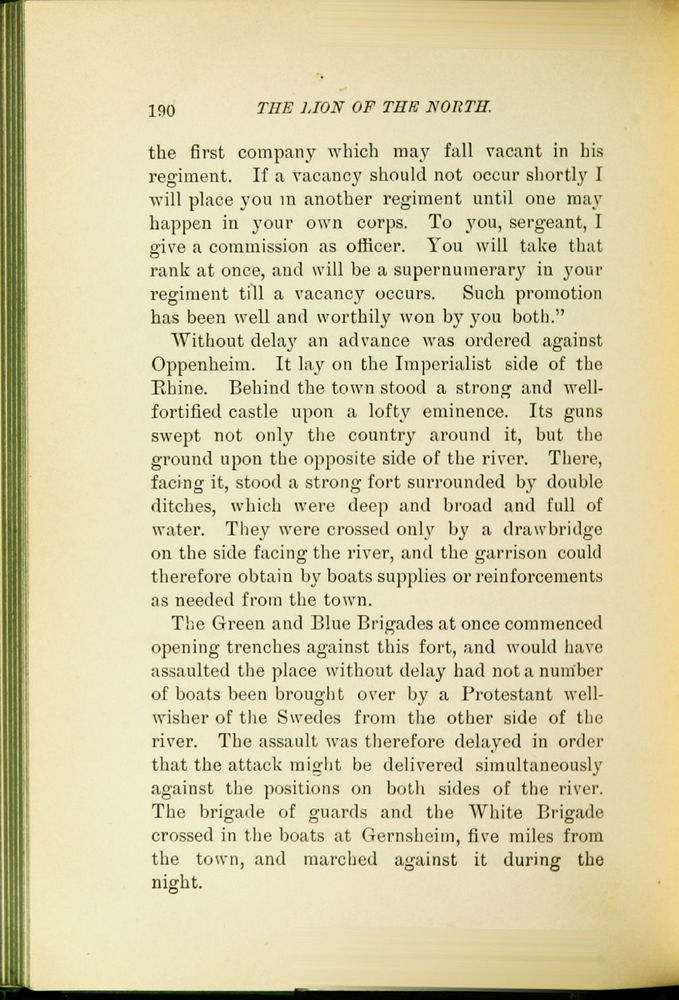 190 THE LION OF THE NORTH.

the first company which may fall vacant in his regiment. If a vacancy should not occur shortly I will place you in another regiment until one may happen in your own corps. To you, sergeant, I give a commission as officer. You will take that rank at once, and will be a supernumerary in your regiment till a vacancy occurs. Such promotion has been well and worthily won by you both."

Without delay an advance was ordered against Oppenheim. It lay on the Imperialist side of the Rhine. Behind the town stood a strong and well-fortified castle upon a lofty eminence. Its guns swept not only the country around it, but the ground upon the opposite side of the river. There, facing it, stood a strong fort surrounded by double ditches, which were deep and broad and full of water. They were crossed only by a drawbridge on the side facing the river, and the garrison could therefore obtain by boats supplies or reinforcements as needed from the town.

The Green and Blue Brigades at once commenced opening trenches against this fort, and would have assaulted the place without delay had not a number of boats been brought over by a Protestant well-wisher of the Swedes from the other side of the river. The assault was therefore delayed in order that the attack might be delivered simultaneously against the positions on both sides of the river. The brigade of guards and the White Brigade crossed in the boats at Gernsheim, five miles from the town, and marched against it during the night.